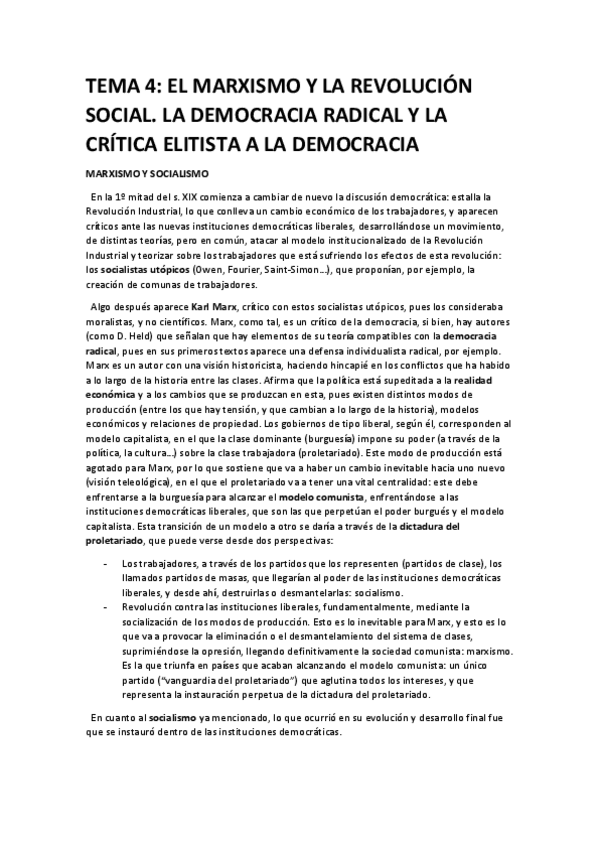 TEMA 4: EL MARXISMO Y LA REVOLUCIÓN SOCIAL. LA DEMOCRACIA RADICAL Y LA CRÍTICA ELITISTA A LA DEMOCRACIA

MARXISMO Y SOCIALISMO

En la 1º mitad del s. XIX comienza a cambiar de nuevo la discusión democrática: estalla la Revolución Industrial, lo que conlleva un cambio económico de los trabajadores, y aparecen críticos ante las nuevas instituciones democráticas liberales, desarrollándose un movimiento, de distintas teorías, pero en común, atacar al modelo institucionalizado de la Revolución Industrial y teorizar sobre los trabajadores que está sufriendo los efectos de esta revolución: los socialistas utópicos (Owen, Fourier, Saint-Simon…), que proponían, por ejemplo, la creación de comunas de trabajadores.

Algo después aparece Karl Marx, crítico con estos socialistas utópicos, pues los consideraba moralistas, y no científicos. Marx, como tal, es un crítico de la democracia, si bien, hay autores (como D. Held) que señalan que hay elementos de su teoría compatibles con la democracia radical, pues en sus primeros textos aparece una defensa individualista radical, por ejemplo. Marx es un autor con una visión historicista, haciendo hincapié en los conflictos que ha habido a lo largo de la historia entre las clases. Afirma que la política está supeditada a la realidad económica y a los cambios que se produzcan en esta, pues existen distintos modos de producción (entre los que hay tensión, y que cambian a lo largo de la historia), modelos económicos y relaciones de propiedad. Los gobiernos de tipo liberal, según él, corresponden al modelo capitalista, en el que la clase dominante (burguesía) impone su poder (a través de la política, la cultura…) sobre la clase trabajadora (proletariado). Este modo de producción está agotado para Marx, por lo que sostiene que va a haber un cambio inevitable hacia uno nuevo (visión teleológica), en el que el proletariado va a tener una vital centralidad: este debe enfrentarse a la burguesía para alcanzar el modelo comunista, enfrentándose a las instituciones democráticas liberales, que son las que perpetúan el poder burgués y el modelo capitalista. Esta transición de un modelo a otro se daría a través de la dictadura del proletariado, que puede verse desde dos perspectivas:

- Los trabajadores, a través de los partidos que los representen (partidos de clase), los llamados partidos de masas, que llegarían al poder de las instituciones democráticas liberales, y desde ahí, destruirlas o desmantelarlas: socialismo.
- Revolución contra las instituciones liberales, fundamentalmente, mediante la socialización de los modos de producción. Esto es lo inevitable para Marx, y esto es lo que va a provocar la eliminación o el desmantelamiento del sistema de clases, suprimiéndose la opresión, llegando definitivamente la sociedad comunista: marxismo. Es la que triunfa en países que acaban alcanzando el modelo comunista: un único partido ("vanguardia del proletariado") que aglutina todos los intereses, y que representa la instauración perpetua de la dictadura del proletariado.

En cuanto al socialismo ya mencionado, lo que ocurrió en su evolución y desarrollo final fue que se instauró dentro de las instituciones democráticas.